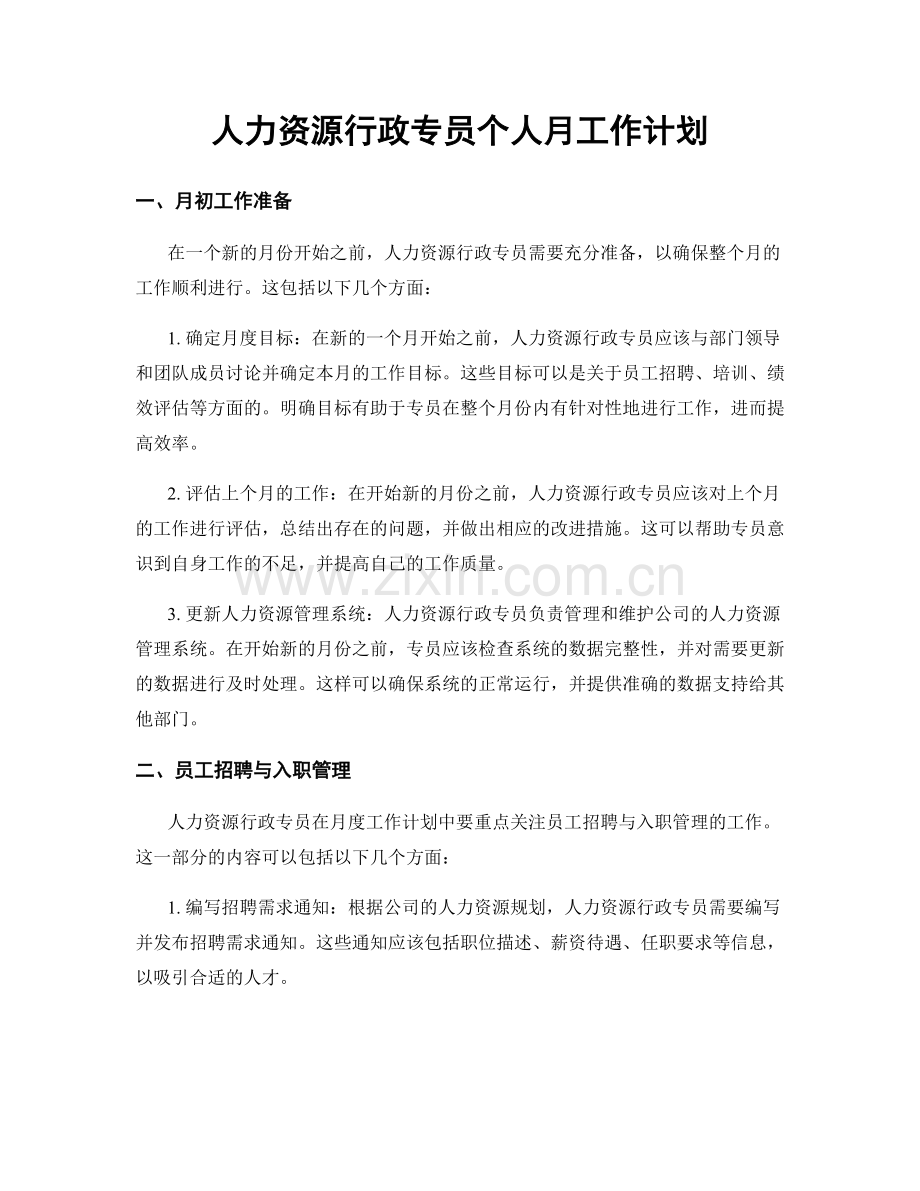 人力资源行政专员个人月工作计划

一、月初工作准备

在一个新的月份开始之前，人力资源行政专员需要充分准备，以确保整个月的工作顺利进行。这包括以下几个方面：

1.确定月度目标：在新的一个月开始之前，人力资源行政专员应该与部门领导和团队成员讨论并确定本月的工作目标。这些目标可以是关于员工招聘、培训、绩效评估等方面的。明确目标有助于专员在整个月份内有针对性地进行工作，进而提高效率。

2.评估上个月的工作：在开始新的月份之前，人力资源行政专员应该对上个月的工作进行评估，总结出存在的问题，并做出相应的改进措施。这可以帮助专员意识到自身工作的不足，并提高自己的工作质量。

3.更新人力资源管理系统：人力资源行政专员负责管理和维护公司的人力资源管理系统。在开始新的月份之前，专员应该检查系统的数据完整性，并对需要更新的数据进行及时处理。这样可以确保系统的正常运行，并提供准确的数据支持给其他部门。

二、员工招聘与入职管理

人力资源行政专员在月度工作计划中要重点关注员工招聘与入职管理的工作。这一部分的内容可以包括以下几个方面：

1.编写招聘需求通知：根据公司的人力资源规划，人力资源行政专员需要编写并发布招聘需求通知。这些通知应该包括职位描述、薪资待遇、任职要求等信息，以吸引合适的人才。

www.zixin.com.cn